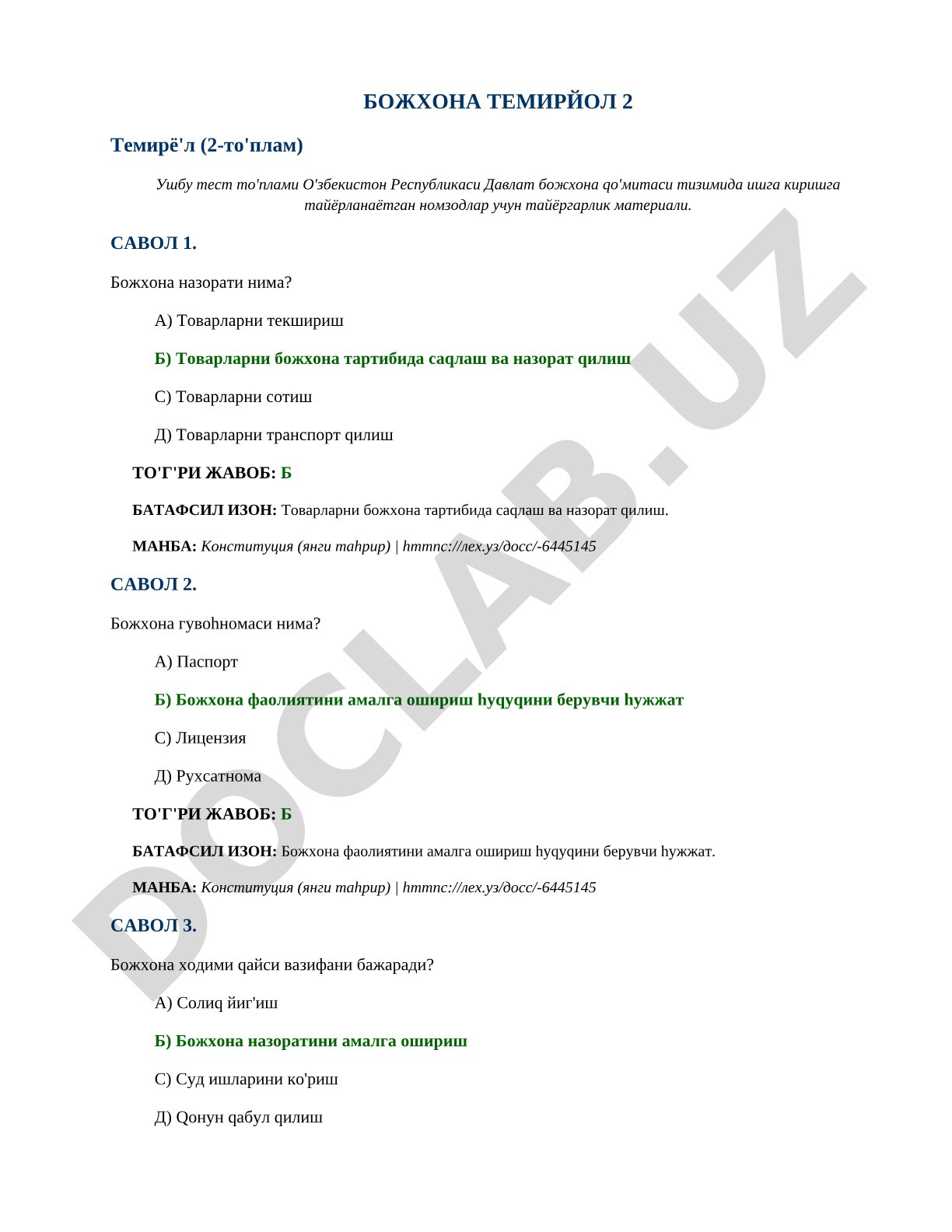 БОЖХОНА ТЕМИРЙОЛ 2

Темирё'л (2-то'плам)

Ушбу тест то'плами О'збекистон Республикаси Давлат божхона qо'митаси тизимида ишга киришга тайёрланаётган номзодлар учун тайёргарлик материали.

САВОЛ 1.

Божхона назорати нима?

А) Товарларни текшириш

Б) Товарларни божхона тартибида саqлаш ва назорат qилиш

С) Товарларни сотиш

Д) Товарларни транспорт qилиш

ТО'Г'РИ ЖАВОБ: Б

БАТАФСИЛ ИЗОН: Товарларни божхона тартибида саqлаш ва назорат qилиш.

МАНБА: Конституция (янги таhрир) | hттпс://лех.уз/досс/-6445145

САВОЛ 2.

Божхона гувоhномаси нима?

А) Паспорт

Б) Божхона фаолиятини амалга ошириш hуqуqини берувчи hужжат

С) Лицензия

Д) Рухсатнома

ТО'Г'РИ ЖАВОБ: Б

БАТАФСИЛ ИЗОН: Божхона фаолиятини амалга ошириш hуqуqини берувчи hужжат.

МАНБА: Конституция (янги таhрир) | hттпс://лех.уз/досс/-6445145

САВОЛ 3.

Божхона ходими qайси вазифани бажаради?

А) Солиq йиг'иш

Б) Божхона назоратини амалга ошириш

С) Суд ишларини ко'риш

Д) Qонун qабул qилиш

DOCLAB.UZ